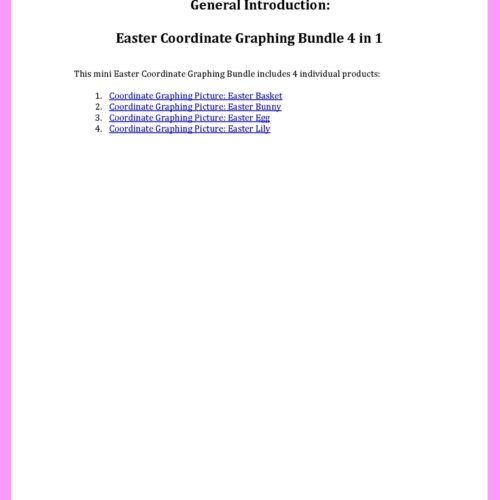 General Introduction:

Easter Coordinate Graphing Bundle 4 in 1

This mini Easter Coordinate Graphing Bundle includes 4 individual products:

1. Coordinate Graphing Picture: Easter Basket
2. Coordinate Graphing Picture: Easter Bunny
3. Coordinate Graphing Picture: Easter Egg
4. Coordinate Graphing Picture: Easter Lily